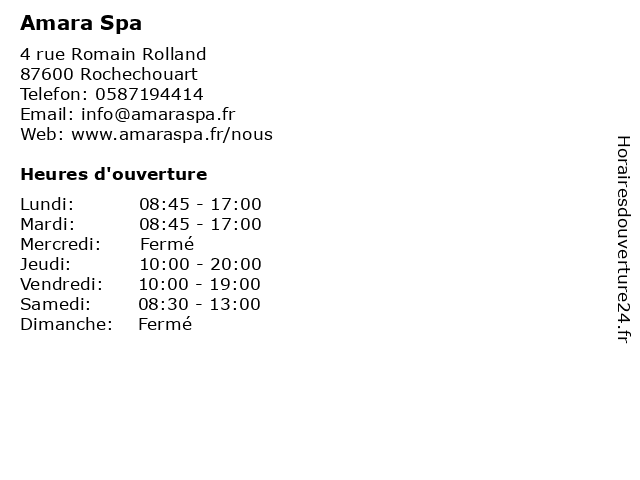 Amara Spa

4 rue Romain Rolland
87600 Rochechouart
Telefon: 0587194414
Email: info@amaraspa.fr
Web: www.amaraspa.fr/nous

Heures d'ouverture

| | |
|---|---|
| Lundi: | 08:45 - 17:00 |
| Mardi: | 08:45 - 17:00 |
| Mercredi: | Fermé |
| Jeudi: | 10:00 - 20:00 |
| Vendredi: | 10:00 - 19:00 |
| Samedi: | 08:30 - 13:00 |
| Dimanche: | Fermé |

Horairesdouverture24.fr